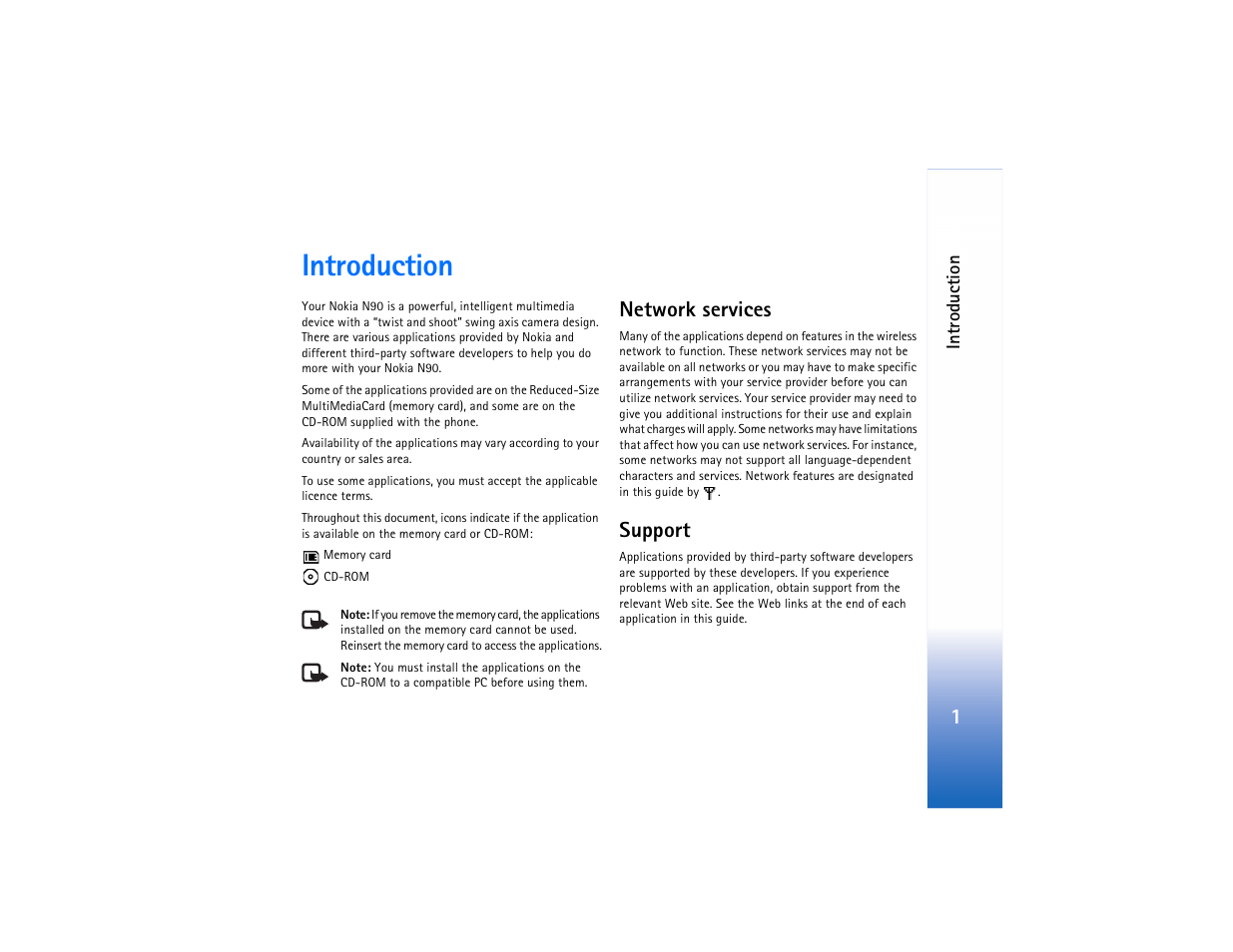 Introduction

Your Nokia N90 is a powerful, intelligent multimedia device with a "twist and shoot" swing axis camera design. There are various applications provided by Nokia and different third-party software developers to help you do more with your Nokia N90.

Some of the applications provided are on the Reduced-Size MultiMediaCard (memory card), and some are on the CD-ROM supplied with the phone.

Availability of the applications may vary according to your country or sales area.

To use some applications, you must accept the applicable licence terms.

Throughout this document, icons indicate if the application is available on the memory card or CD-ROM:

Memory card

CD-ROM

Note: If you remove the memory card, the applications installed on the memory card cannot be used. Reinsert the memory card to access the applications.

Note: You must install the applications on the CD-ROM to a compatible PC before using them.

Network services

Many of the applications depend on features in the wireless network to function. These network services may not be available on all networks or you may have to make specific arrangements with your service provider before you can utilize network services. Your service provider may need to give you additional instructions for their use and explain what charges will apply. Some networks may have limitations that affect how you can use network services. For instance, some networks may not support all language-dependent characters and services. Network features are designated in this guide by .

Support

Applications provided by third-party software developers are supported by these developers. If you experience problems with an application, obtain support from the relevant Web site. See the Web links at the end of each application in this guide.

Introduction

1